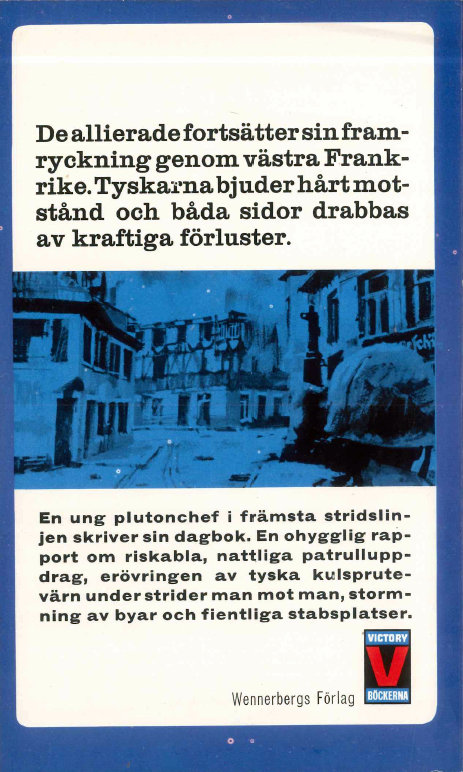 De allierade fortsätter sin framryckning genom västra Frankrike. Tyskarna bjuder hårt motstånd och båda sidor drabbas av kraftiga förluster.

En ung plutonchef i främsta stridslinjen skriver sin dagbok. En ohygglig rapport om riskabla, nattliga patrulluppdrag, erövringen av tyska kulsprutevärn under strider man mot man, stormning av byar och fientliga stabsplatser.

VICTORY
V
BÖCKERNA

Wennerbergs Förlag